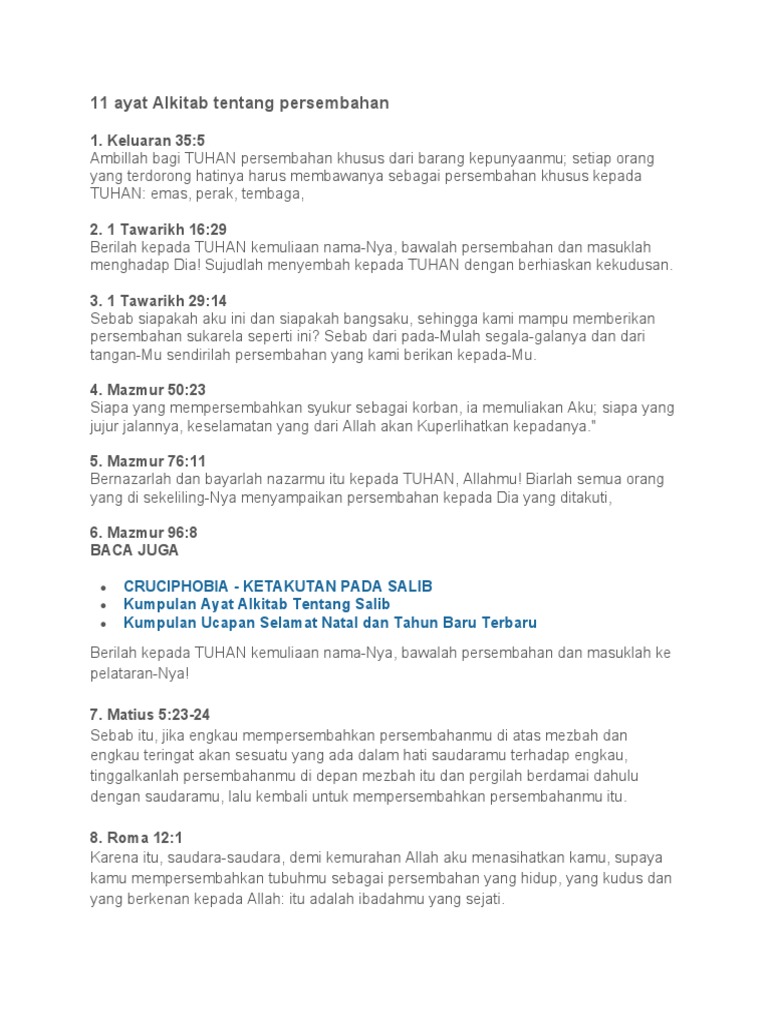 11 ayat Alkitab tentang persembahan

1. Keluaran 35:5
Ambillah bagi TUHAN persembahan khusus dari barang kepunyaanmu; setiap orang yang terdorong hatinya harus membawanya sebagai persembahan khusus kepada TUHAN: emas, perak, tembaga,

2. 1 Tawarikh 16:29
Berilah kepada TUHAN kemuliaan nama-Nya, bawalah persembahan dan masuklah menghadap Dia! Sujudlah menyembah kepada TUHAN dengan berhiaskan kekudusan.

3. 1 Tawarikh 29:14
Sebab siapakah aku ini dan siapakah bangsaku, sehingga kami mampu memberikan persembahan sukarela seperti ini? Sebab dari pada-Mulah segala-galanya dan dari tangan-Mu sendirilah persembahan yang kami berikan kepada-Mu.

4. Mazmur 50:23
Siapa yang mempersembahkan syukur sebagai korban, ia memuliakan Aku; siapa yang jujur jalannya, keselamatan yang dari Allah akan Kuperlihatkan kepadanya."

5. Mazmur 76:11
Bernazarlah dan bayarlah nazarmu itu kepada TUHAN, Allahmu! Biarlah semua orang yang di sekeliling-Nya menyampaikan persembahan kepada Dia yang ditakuti,

6. Mazmur 96:8
BACA JUGA

- CRUCIPHOBIA - KETAKUTAN PADA SALIB
- Kumpulan Ayat Alkitab Tentang Salib
- Kumpulan Ucapan Selamat Natal dan Tahun Baru Terbaru

Berilah kepada TUHAN kemuliaan nama-Nya, bawalah persembahan dan masuklah ke pelataran-Nya!

7. Matius 5:23-24
Sebab itu, jika engkau mempersembahkan persembahanmu di atas mezbah dan engkau teringat akan sesuatu yang ada dalam hati saudaramu terhadap engkau, tinggalkanlah persembahanmu di depan mezbah itu dan pergilah berdamai dahulu dengan saudaramu, lalu kembali untuk mempersembahkan persembahanmu itu.

8. Roma 12:1
Karena itu, saudara-saudara, demi kemurahan Allah aku menasihatkan kamu, supaya kamu mempersembahkan tubuhmu sebagai persembahan yang hidup, yang kudus dan yang berkenan kepada Allah: itu adalah ibadahmu yang sejati.